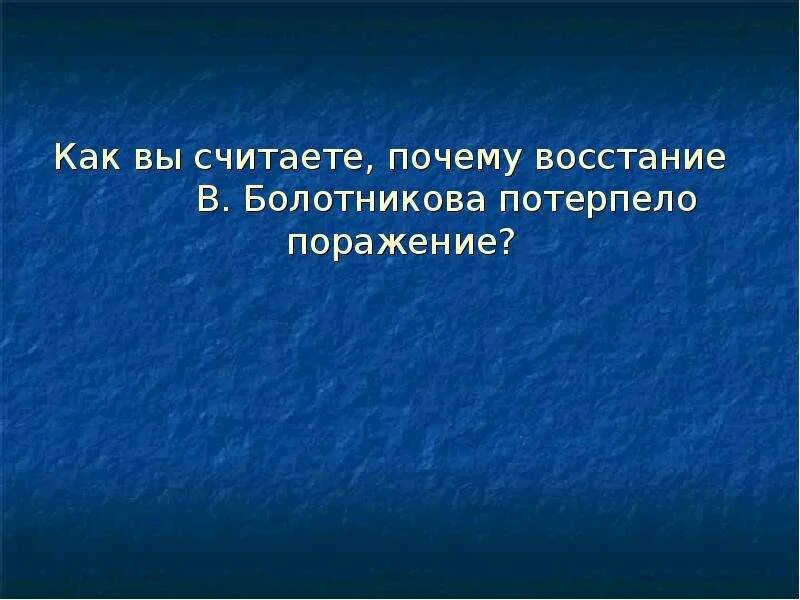 Как вы считаете, почему восстание В. Болотникова потерпело поражение?